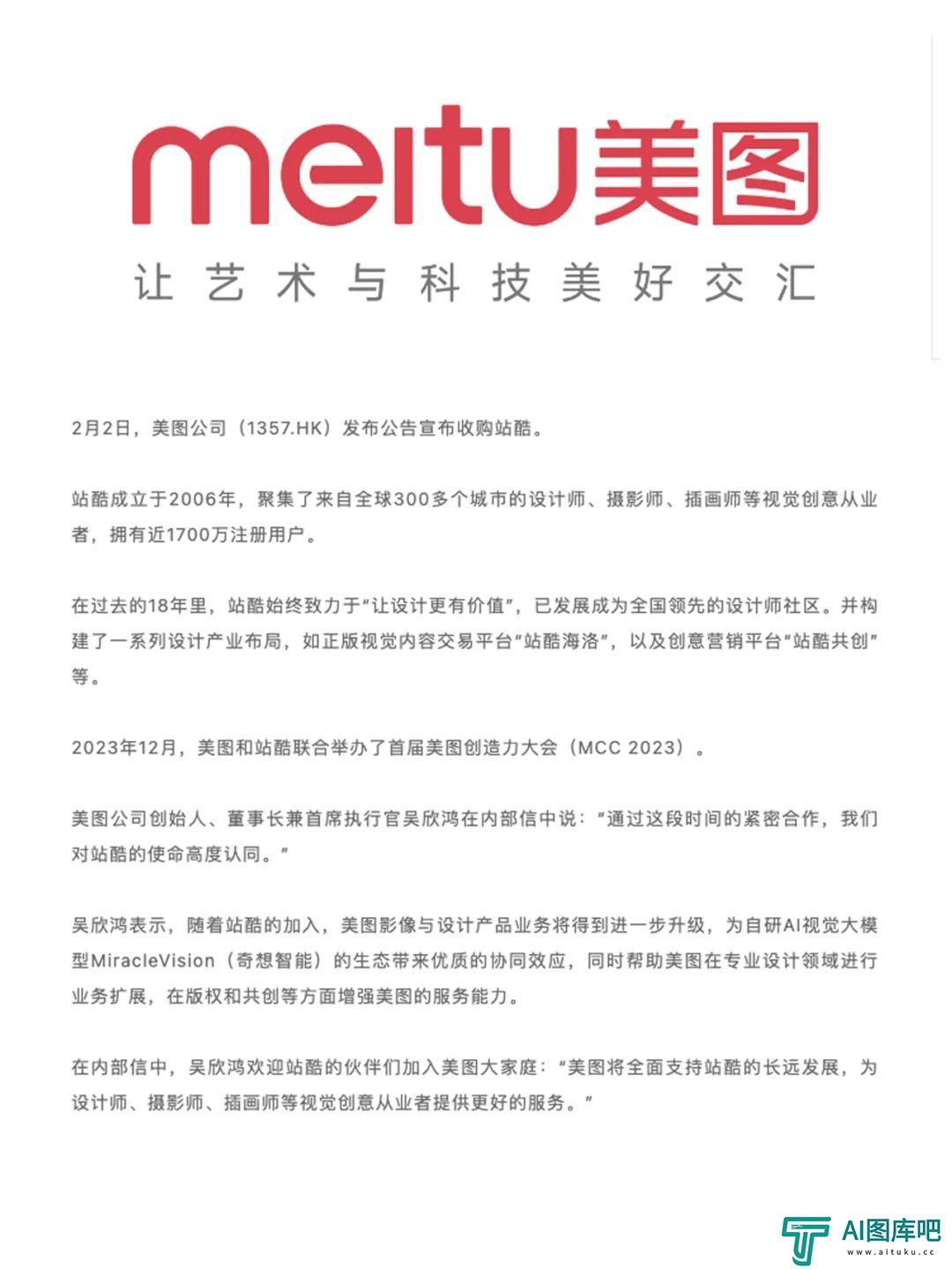 meitu美图

让艺术与科技美好交汇

2月2日，美图公司（1357.HK）发布公告宣布收购站酷。

站酷成立于2006年，聚集了来自全球300多个城市的设计师、摄影师、插画师等视觉创意从业者，拥有近1700万注册用户。

在过去的18年里，站酷始终致力于“让设计更有价值”，已发展成为全国领先的设计师社区。并构建了一系列设计产业布局，如正版视觉内容交易平台“站酷海洛”，以及创意营销平台“站酷共创”等。

2023年12月，美图和站酷联合举办了首届美图创造力大会（MCC 2023）。

美图公司创始人、董事长兼首席执行官吴欣鸿在内部信中说：“通过这段时间的紧密合作，我们对站酷的使命高度认同。”

吴欣鸿表示，随着站酷的加入，美图影像与设计产品业务将得到进一步升级，为自研AI视觉大模型MiracleVision（奇想智能）的生态带来优质的协同效应，同时帮助美图在专业设计领域进行业务扩展，在版权和共创等方面增强美图的服务能力。

在内部信中，吴欣鸿欢迎站酷的伙伴们加入美图大家庭：“美图将全面支持站酷的长远发展，为设计师、摄影师、插画师等视觉创意从业者提供更好的服务。”

AI图库吧
www.aituku.cc